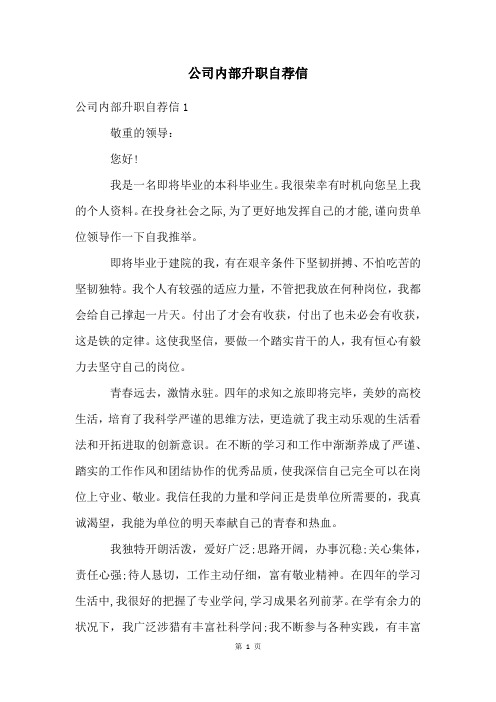 公司内部升职自荐信

公司内部升职自荐信 1

敬重的领导：

您好！

我是一名即将毕业的本科毕业生。我很荣幸有时机向您呈上我的个人资料。在投身社会之际，为了更好地发挥自己的才能，谨向贵单位领导作一下自我推举。

即将毕业于建院的我，有在艰辛条件下坚韧拼搏、不怕吃苦的坚韧独特。我个人有较强的适应力量，不管把我放在何种岗位，我都会给自己撑起一片天。付出了才会有收获，付出了也未必会有收获，这是铁的定律。这使我坚信，要做一个踏实肯干的人，我有恒心有毅力去坚守自己的岗位。

青春远去，激情永驻。四年的求知之旅即将完毕，美妙的高校生活，培育了我科学严谨的思维方法，更造就了我主动乐观的生活看法和开拓进取的创新意识。在不断的学习和工作中渐渐养成了严谨、踏实的工作作风和团结协作的优秀品质，使我深信自己完全可以在岗位上守业、敬业。我信任我的力量和学问正是贵单位所需要的，我真诚渴望，我能为单位的明天奉献自己的青春和热血。

我独特开朗活泼，爱好广泛；思路开阔，办事沉稳；关心集体，责任心强；待人恳切，工作主动仔细，富有敬业精神。在四年的学习生活中，我很好的把握了专业学问，学习成果名列前茅。在学有余力的状况下，我广泛涉猎有丰富社科学问；我不断参与各种实践，有丰富

第 1 页